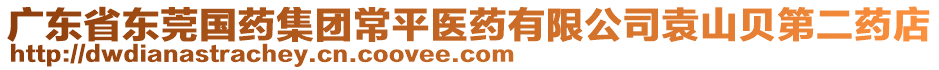 广东省东莞国药集团常平医药有限公司袁山贝第二药店
http://dwdianastrachey.cn.coovee.com